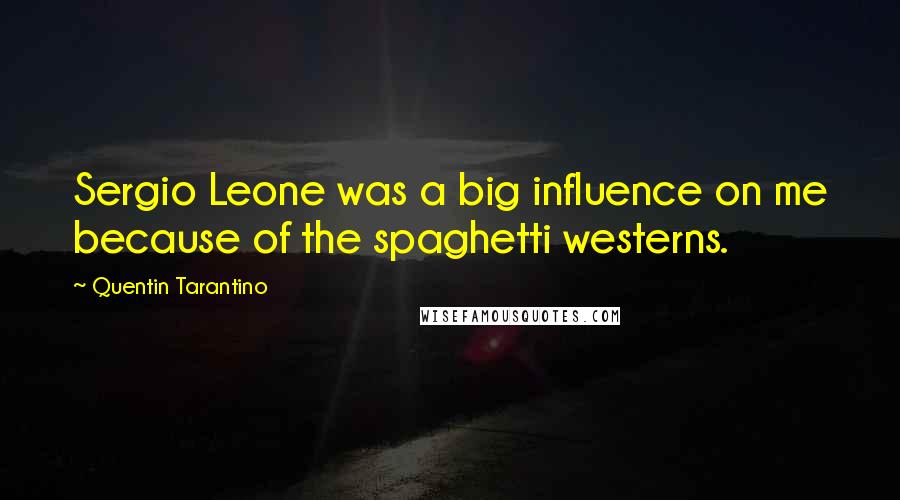 Sergio Leone was a big influence on me because of the spaghetti westerns.

~ Quentin Tarantino

WISEFAMOUSQUOTES.COM